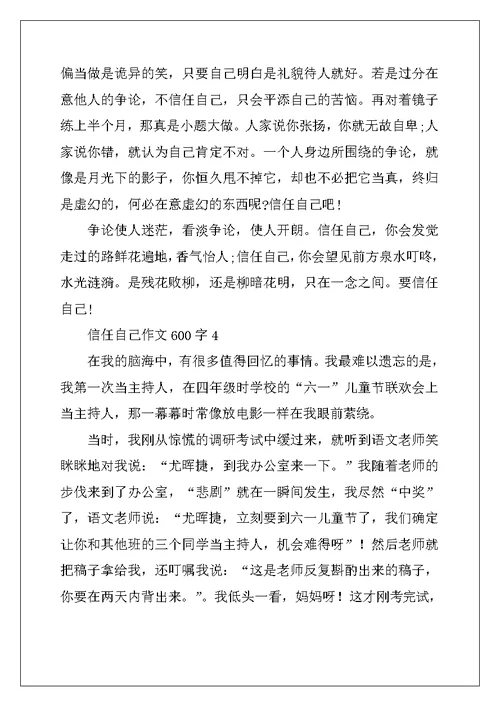 偏当做是诡异的笑，只要自己明白是礼貌待人就好。若是过分在意他人的争论，不信任自己，只会平添自己的苦恼。再对着镜子练上半个月，那真是小题大做。人家说你张扬，你就无故自卑;人家说你错，就认为自己肯定不对。一个人身边所围绕的争论，就像是月光下的影子，你恒久甩不掉它，却也不必把它当真，终归是虚幻的，何必在意虚幻的东西呢?信任自己吧！

争论使人迷茫，看淡争论，使人开朗。信任自己，你会发觉走过的路鲜花遍地，香气怡人;信任自己，你会望见前方泉水叮咚，水光涟漪。是残花败柳，还是柳暗花明，只在一念之间。要信任自己!

信任自己作文 600 字 4

在我的脑海中，有很多值得回忆的事情。我最难以遗忘的是，我第一次当主持人，在四年级时学校的“六一”儿童节联欢会上当主持人，那一幕幕时常像放电影一样在我眼前萦绕。

当时，我刚从惊慌的调研考试中缓过来，就听到语文老师笑眯眯地对我说：“尤晖捷，到我办公室来一下。”我随着老师的步伐来到了办公室，“悲剧”就在一瞬间发生，我尽然“中奖”了，语文老师说：“尤晖捷，立刻要到六一儿童节了，我们确定让你和其他班的三个同学当主持人，机会难得呀”！然后老师就把稿子拿给我，还叮嘱我说：“这是老师反复斟酌出来的稿子，你要在两天内背出来。”。我低头一看，妈妈呀！这才刚考完试，